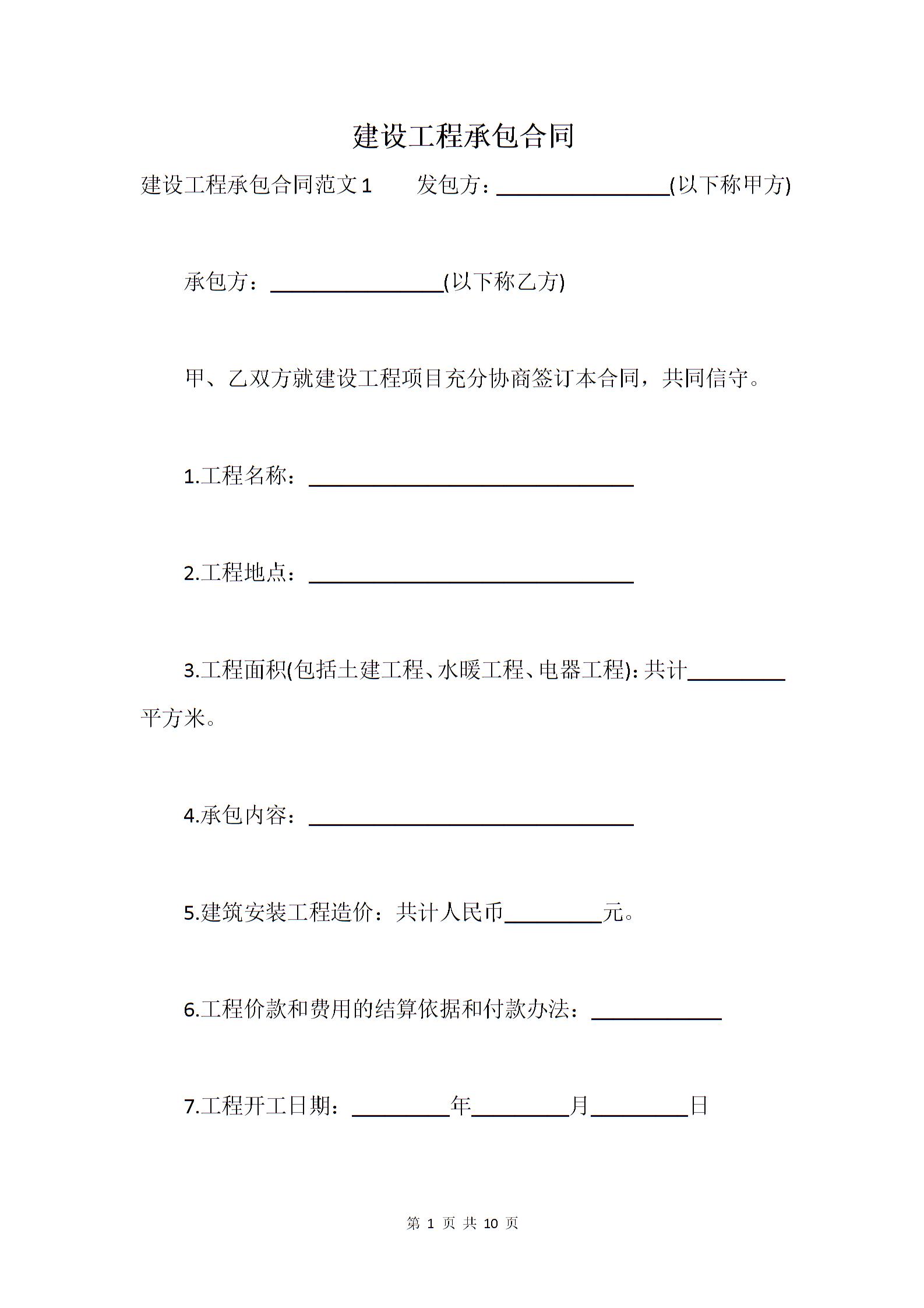 建设工程承包合同

建设工程承包合同范文1　　发包方：________________(以下称甲方)

承包方：________________(以下称乙方)

甲、乙双方就建设工程项目充分协商签订本合同，共同信守。

1.工程名称：______________________________

2.工程地点：______________________________

3.工程面积(包括土建工程、水暖工程、电器工程)：共计_________平方米。

4.承包内容：______________________________

5.建筑安装工程造价：共计人民币_________元。

6.工程价款和费用的结算依据和付款办法：____________

7.工程开工日期：_________年_________月_________日

第 1 页 共 10 页